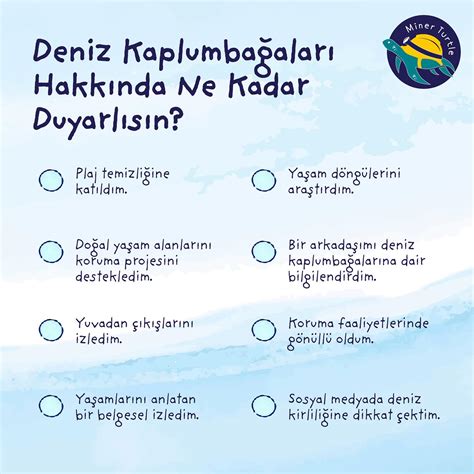 Deniz Kaplumbağaları Hakkında Ne Kadar Duyarlısın?

Miner Turtle

Plaj temizliğine katıldım.

Doğal yaşam alanlarını koruma projesini destekledim.

Yuvadan çıkışlarını izledim.

Yaşamlarını anlatan bir belgesel izledim.

Yaşam döngülerini araştırdım.

Bir arkadaşımı deniz kaplumbağalarına dair bilgilendirdim.

Koruma faaliyetlerinde gönüllü oldum.

Sosyal medyada deniz kirliliğine dikkat çektim.